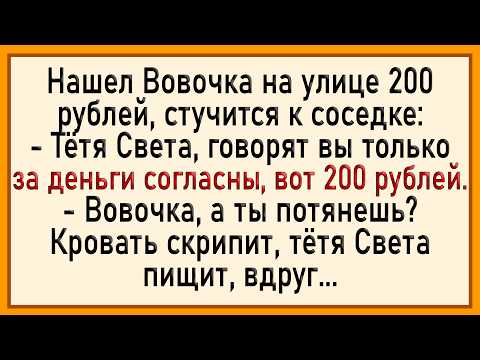 Нашел Вовочка на улице 200 рублей, стучится к соседке:
- Тётя Света, говорят вы только за деньги согласны, вот 200 рублей.
- Вовочка, а ты потянешь?
Кровать скрипит, тётя Света пищит, вдруг...